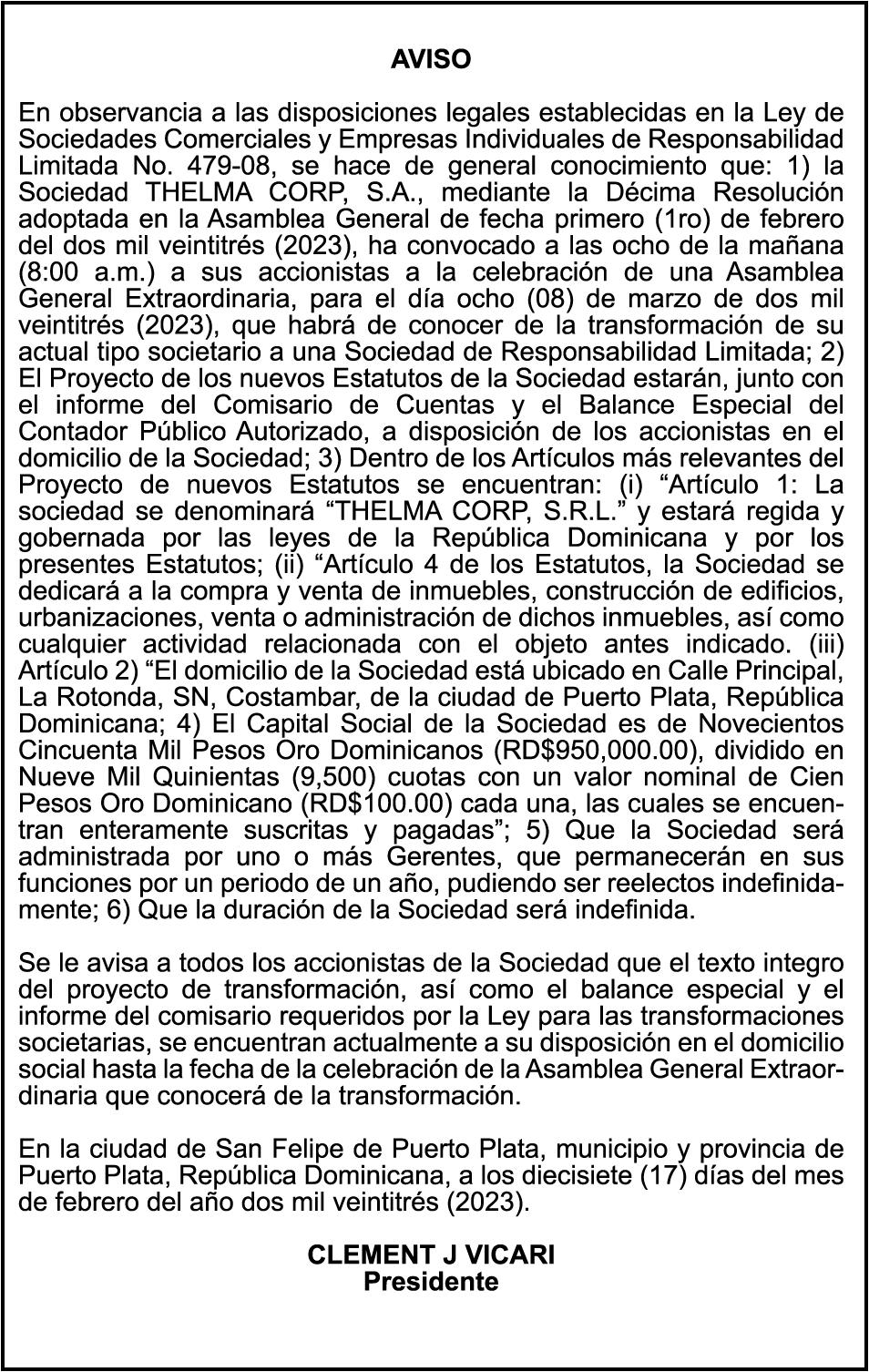 AVISO

En observancia a las disposiciones legales establecidas en la Ley de Sociedades Comerciales y Empresas Individuales de Responsabilidad Limitada No. 479-08, se hace de general conocimiento que: 1) la Sociedad THELMA CORP, S.A., mediante la Décima Resolución adoptada en la Asamblea General de fecha primero (1ro) de febrero del dos mil veintitrés (2023), ha convocado a las ocho de la mañana (8:00 a.m.) a sus accionistas a la celebración de una Asamblea General Extraordinaria, para el día ocho (08) de marzo de dos mil veintitrés (2023), que habrá de conocer de la transformación de su actual tipo societario a una Sociedad de Responsabilidad Limitada; 2) El Proyecto de los nuevos Estatutos de la Sociedad estarán, junto con el informe del Comisario de Cuentas y el Balance Especial del Contador Público Autorizado, a disposición de los accionistas en el domicilio de la Sociedad; 3) Dentro de los Artículos más relevantes del Proyecto de nuevos Estatutos se encuentran: (i) “Artículo 1: La sociedad se denominará “THELMA CORP, S.R.L.” y estará regida y gobernada por las leyes de la República Dominicana y por los presentes Estatutos; (ii) “Artículo 4 de los Estatutos, la Sociedad se dedicará a la compra y venta de inmuebles, construcción de edificios, urbanizaciones, venta o administración de dichos inmuebles, así como cualquier actividad relacionada con el objeto antes indicado. (iii) Artículo 2) “El domicilio de la Sociedad está ubicado en Calle Principal, La Rotonda, SN, Costambar, de la ciudad de Puerto Plata, República Dominicana; 4) El Capital Social de la Sociedad es de Novecientos Cincuenta Mil Pesos Oro Dominicanos (RD$950,000.00), dividido en Nueve Mil Quinientas (9,500) cuotas con un valor nominal de Cien Pesos Oro Dominicano (RD$100.00) cada una, las cuales se encuentran enteramente suscritas y pagadas”; 5) Que la Sociedad será administrada por uno o más Gerentes, que permanecerán en sus funciones por un periodo de un año, pudiendo ser reelectos indefinidamente; 6) Que la duración de la Sociedad será indefinida.

Se le avisa a todos los accionistas de la Sociedad que el texto integro del proyecto de transformación, así como el balance especial y el informe del comisario requeridos por la Ley para las transformaciones societarias, se encuentran actualmente a su disposición en el domicilio social hasta la fecha de la celebración de la Asamblea General Extraordinaria que conocerá de la transformación.

En la ciudad de San Felipe de Puerto Plata, municipio y provincia de Puerto Plata, República Dominicana, a los diecisiete (17) días del mes de febrero del año dos mil veintitrés (2023).

CLEMENT J VICARI
Presidente